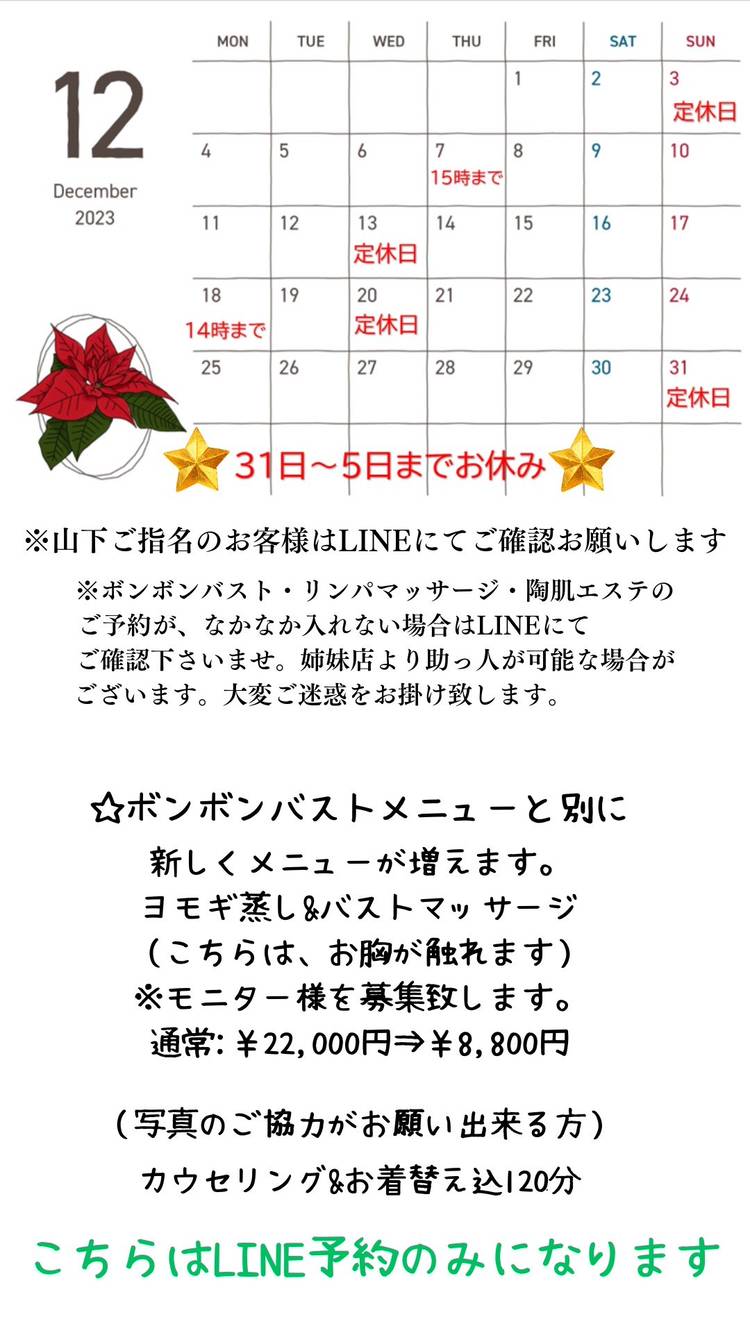 12
December
2023

| MON | TUE | WED | THU | FRI | SAT | SUN |
|---|---|---|---|---|---|---|
| | | | | 1 | 2 | 3 定休日 |
| 4 | 5 | 6 | 7 15時まで | 8 | 9 | 10 |
| 11 | 12 | 13 定休日 | 14 | 15 | 16 | 17 |
| 18 14時まで | 19 | 20 定休日 | 21 | 22 | 23 | 24 |
| 25 | 26 | 27 | 28 | 29 | 30 | 31 定休日 |

31日〜5日までお休み

※山下ご指名のお客様はLINEにてご確認お願いします

※ボンボンバスト・リンパマッサージ・陶肌エステのご予約が、なかなか入れない場合はLINEにてご確認下さいませ。姉妹店より助っ人が可能な場合がございます。大変ご迷惑をお掛け致します。

☆ボンボンバストメニューと別に
新しくメニューが増えます。
ヨモギ蒸し&バストマッサージ
(こちらは、お胸が触れます)
※モニター様を募集致します。
通常: ¥22,000円⇒¥8,800円

(写真のご協力がお願い出来る方)
カウセリング&お着替え込120分

こちらはLINE予約のみになります